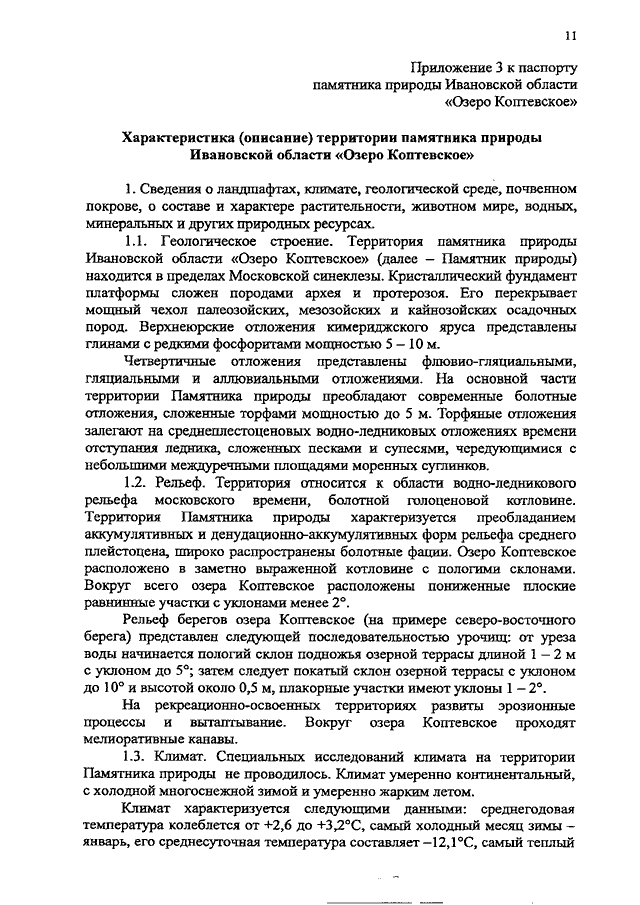 11

Приложение 3 к паспорту памятника природы Ивановской области «Озеро Коптевское»

Характеристика (описание) территории памятника природы Ивановской области «Озеро Коптевское»

1. Сведения о ландшафтах, климате, геологической среде, почвенном покрове, о составе и характере растительности, животном мире, водных, минеральных и других природных ресурсах.

1.1. Геологическое строение. Территория памятника природы Ивановской области «Озеро Коптевское» (далее – Памятник природы) находится в пределах Московской синеклезы. Кристаллический фундамент платформы сложен породами архея и протерозоя. Его перекрывает мощный чехол палеозойских, мезозойских и кайнозойских осадочных пород. Верхнеюрские отложения кимериджского яруса представлены глинами с редкими фосфоритами мощностью 5 – 10 м.

Четвертичные отложения представлены флювио-гляциальными, гляциальными и аллювиальными отложениями. На основной части территории Памятника природы преобладают современные болотные отложения, сложенные торфами мощностью до 5 м. Торфяные отложения залегают на среднеплестоценовых водно-ледниковых отложениях времени отступания ледника, сложенных песками и супесями, чередующимися с небольшими междуречными площадями моренных суглинков.

1.2. Рельеф. Территория относится к области водно-ледникового рельефа московского времени, болотной голоценовой котловине. Территория Памятника природы характеризуется преобладанием аккумулятивных и денудационно-аккумулятивных форм рельефа среднего плейстоцена, широко распространены болотные фации. Озеро Коптевское расположено в заметно выраженной котловине с пологими склонами. Вокруг всего озера Коптевское расположены пониженные плоские равнинные участки с уклонами менее 2°.

Рельеф берегов озера Коптевское (на примере северо-восточного берега) представлен следующей последовательностью урочищ: от уреза воды начинается пологий склон подножья озерной террасы длиной 1 – 2 м с уклоном до 5°; затем следует покатый склон озерной террасы с уклоном до 10° и высотой около 0,5 м, плакорные участки имеют уклоны 1 – 2°.

На рекреационно-освоенных территориях развиты эрозионные процессы и вытаптывание. Вокруг озера Коптевское проходят мелиоративные канавы.

1.3. Климат. Специальных исследований климата на территории Памятника природы не проводилось. Климат умеренно континентальный, с холодной многоснежной зимой и умеренно жарким летом.

Климат характеризуется следующими данными: среднегодовая температура колеблется от +2,6 до +3,2°С, самый холодный месяц зимы – январь, его среднесуточная температура составляет –12,1°С, самый теплый